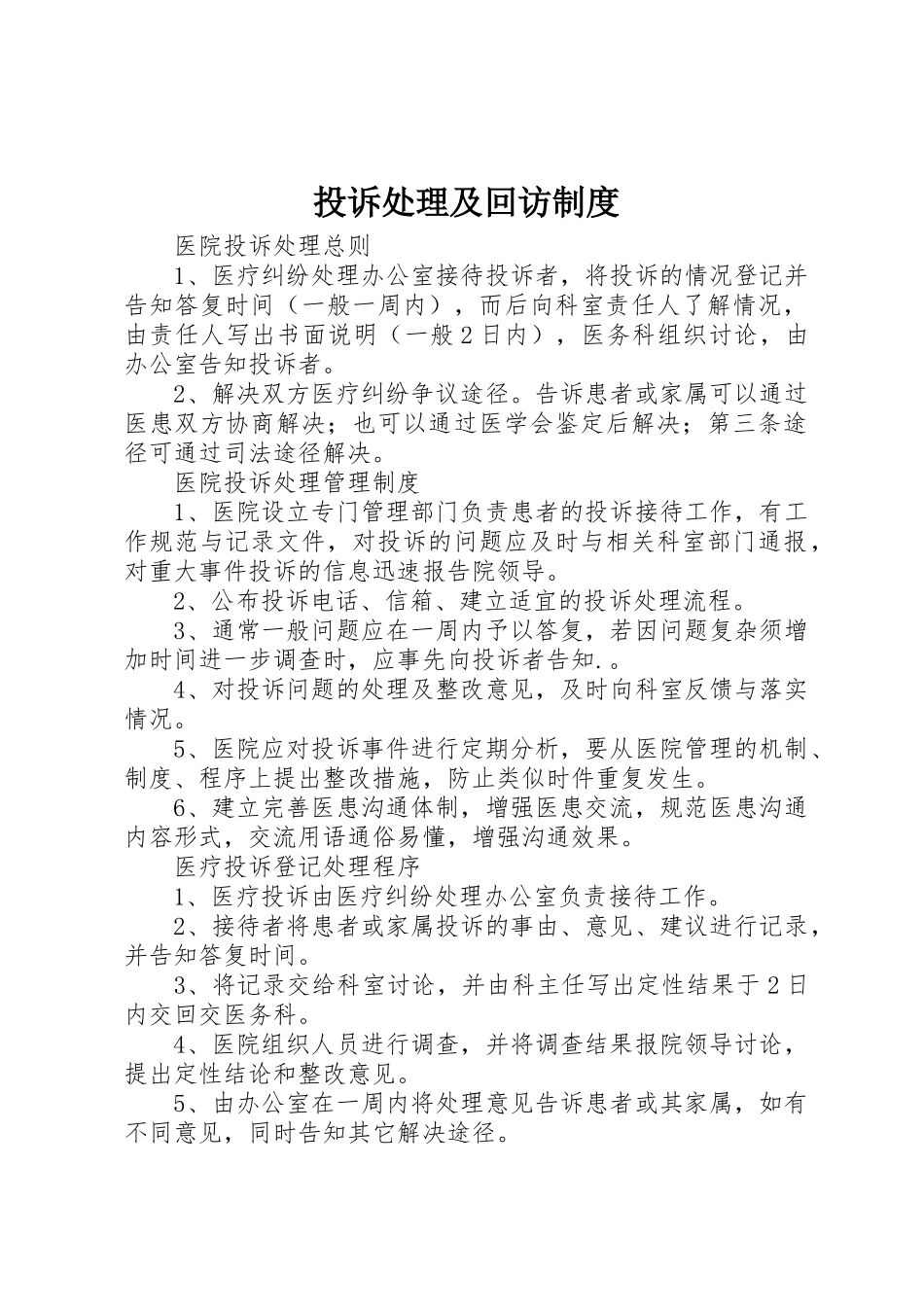 投诉处理及回访制度

医院投诉处理总则

1、医疗纠纷处理办公室接待投诉者，将投诉的情况登记并告知答复时间（一般一周内），而后向科室责任人了解情况，由责任人写出书面说明（一般2日内），医务科组织讨论，由办公室告知投诉者。

2、解决双方医疗纠纷争议途径。告诉患者或家属可以通过医患双方协商解决；也可以通过医学会鉴定后解决；第三条途径可通过司法途径解决。

医院投诉处理管理制度

1、医院设立专门管理部门负责患者的投诉接待工作，有工作规范与记录文件，对投诉的问题应及时与相关科室部门通报，对重大事件投诉的信息迅速报告院领导。

2、公布投诉电话、信箱、建立适宜的投诉处理流程。

3、通常一般问题应在一周内予以答复，若因问题复杂须增加时间进一步调查时，应事先向投诉者告知.。

4、对投诉问题的处理及整改意见，及时向科室反馈与落实情况。

5、医院应对投诉事件进行定期分析，要从医院管理的机制、制度、程序上提出整改措施，防止类似时件重复发生。

6、建立完善医患沟通体制，增强医患交流，规范医患沟通内容形式，交流用语通俗易懂，增强沟通效果。

医疗投诉登记处理程序

1、医疗投诉由医疗纠纷处理办公室负责接待工作。

2、接待者将患者或家属投诉的事由、意见、建议进行记录，并告知答复时间。

3、将记录交给科室讨论，并由科主任写出定性结果于2日内交回交医务科。

4、医院组织人员进行调查，并将调查结果报院领导讨论，提出定性结论和整改意见。

5、由办公室在一周内将处理意见告诉患者或其家属，如有不同意见，同时告知其它解决途径。